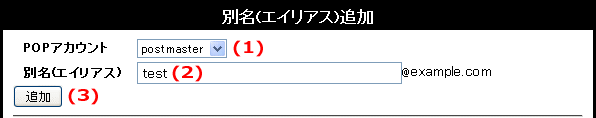 別名(エイリアス)追加

POPアカウント postmaster (1)

別名(エイリアス) test (2) @example.com

追加 (3)